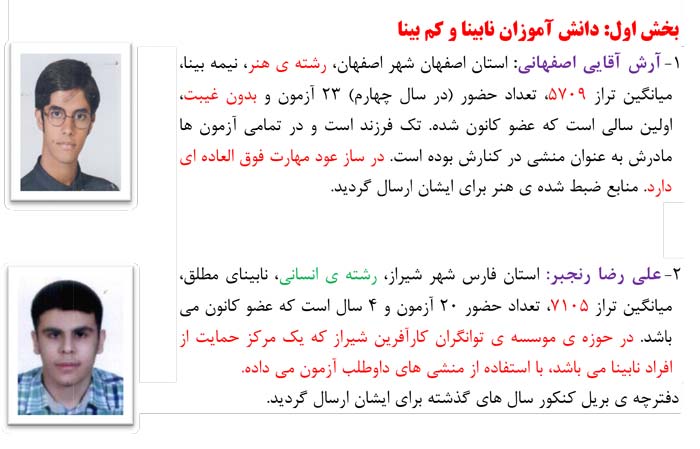 بخش اول: دانش آموزان نابینا و کم بینا

۱- آرش آقایی اصفهانی: استان اصفهان شهر اصفهان، رشته ی هنر، نیمه بینا، میانگین تراز ۵۷۰۹، تعداد حضور (در سال چهارم) ۲۳ آزمون و بدون غیبت، اولین سالی است که عضو کانون شده. تک فرزند است و در تمامی آزمون ها مادرش به عنوان منشی در کنارش بوده است. در ساز عود مهارت فوق العاده ای دارد. منابع ضبط شده ی هنر برای ایشان ارسال گردید.

۲- علی رضا رنجبر: استان فارس شهر شیراز، رشته ی انسانی، نابینای مطلق، میانگین تراز ۷۱۰۵، تعداد حضور ۲۰ آزمون و ۴ سال است که عضو کانون می باشد. در حوزه ی موسسه ی توانگران کارآفرین شیراز که یک مرکز حمایت از افراد نابینا می باشد، با استفاده از منشی های داوطلب آزمون می داده. دفترچه ی بریل کنکور سال های گذشته برای ایشان ارسال گردید.